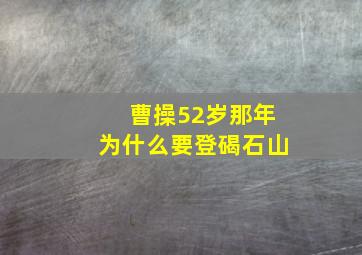 曹操52岁那年
为什么要登碣石山